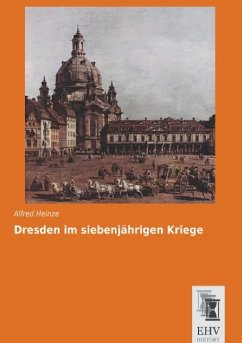 Alfred Heinze

Dresden im siebenjährigen Kriege

EHV
HISTORY